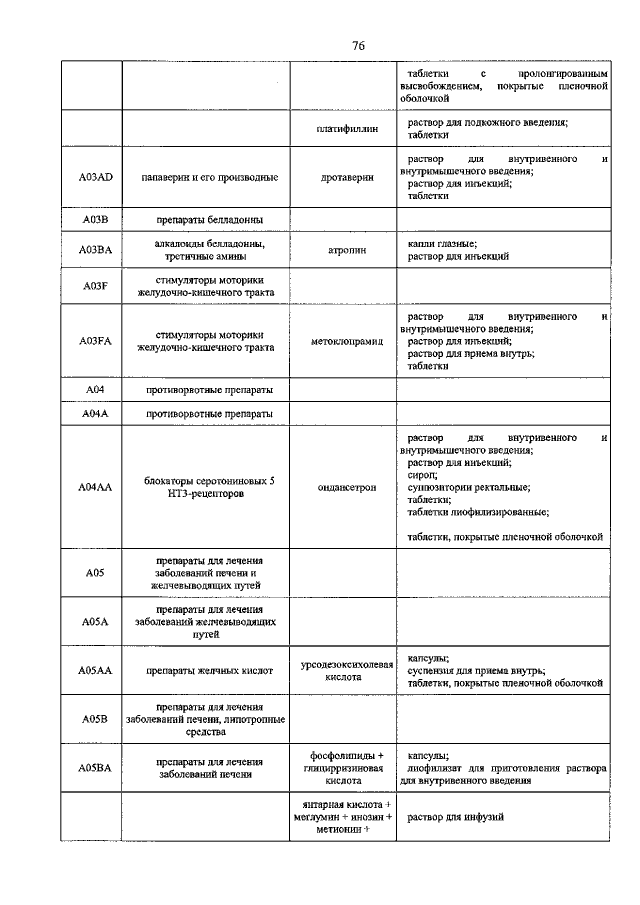 76

| | | | |
|---|---|---|---|
| | | | таблетки с пролонгированным высвобождением, покрытые пленочной оболочкой |
| | | платифиллин | раствор для подкожного введения; таблетки |
| A03AD | папаверин и его производные | дротаверин | раствор для внутривенного и внутримышечного введения; раствор для инъекций; таблетки |
| A03B | препараты белладонны | | |
| A03BA | алкалоиды белладонны, третичные амины | атропин | капли глазные; раствор для инъекций |
| A03F | стимуляторы моторики желудочно-кишечного тракта | | |
| A03FA | стимуляторы моторики желудочно-кишечного тракта | метоклопрамид | раствор для внутривенного и внутримышечного введения; раствор для инъекций; раствор для приема внутрь; таблетки |
| A04 | противорвотные препараты | | |
| A04A | противорвотные препараты | | |
| A04AA | блокаторы серотониновых 5 HT3-рецепторов | ондансетрон | раствор для внутривенного и внутримышечного введения; раствор для инъекций; сироп; суппозитории ректальные; таблетки; таблетки лиофилизированные; таблетки, покрытые пленочной оболочкой |
| A05 | препараты для лечения заболеваний печени и желчевыводящих путей | | |
| A05A | препараты для лечения заболеваний желчевыводящих путей | | |
| A05AA | препараты желчных кислот | урсодезоксихолевая кислота | капсулы; суспензия для приема внутрь; таблетки, покрытые пленочной оболочкой |
| A05B | препараты для лечения заболеваний печени, липотропные средства | | |
| A05BA | препараты для лечения заболеваний печени | фосфолипиды + глицирризиновая кислота | капсулы; лиофилизат для приготовления раствора для внутривенного введения |
| | | янтарная кислота + меглумин + инозин + метионин + | раствор для инфузий |